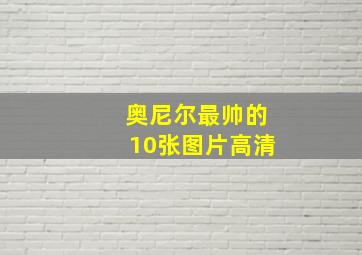 奥尼尔最帅的
10张图片高清